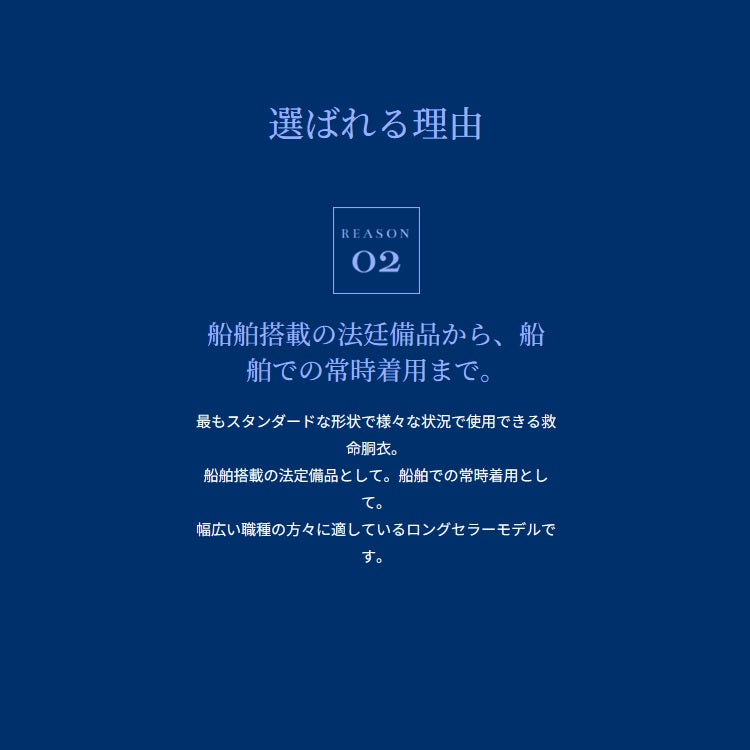 選ばれる理由

REASON
02

船舶搭載の法廷備品から、船舶での常時着用まで。

最もスタンダードな形状で様々な状況で使用できる救命胴衣。
船舶搭載の法定備品として。船舶での常時着用として。
幅広い職種の方々に適しているロングセラーモデルです。